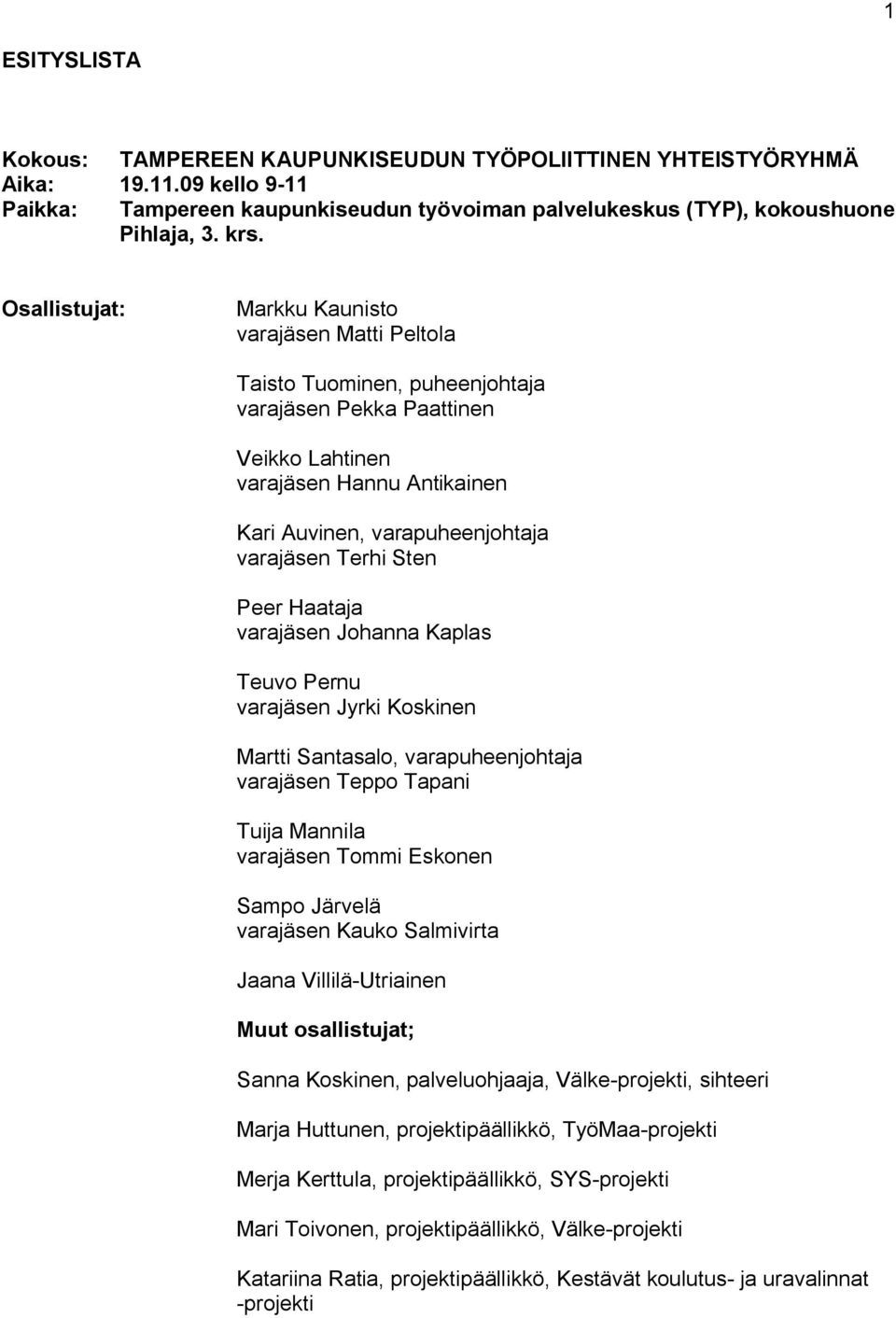 1

ESITYSLISTA

Kokous: TAMPEREEN KAUPUNKISEUDUN TYÖPOLIITTINEN YHTEISTYÖRYHMÄ
Aika: 19.11.09 kello 9-11
Paikka: Tampereen kaupunkiseudun työvoiman palvelukeskus (TYP), kokoushuone Pihlaja, 3. krs.

Osallistujat:

Markku Kaunisto
varajäsen Matti Peltola

Taisto Tuominen, puheenjohtaja
varajäsen Pekka Paattinen

Veikko Lahtinen
varajäsen Hannu Antikainen

Kari Auvinen, varapuheenjohtaja
varajäsen Terhi Sten

Peer Haataja
varajäsen Johanna Kaplas

Teuvo Pernu
varajäsen Jyrki Koskinen

Martti Santasalo, varapuheenjohtaja
varajäsen Teppo Tapani

Tuija Mannila
varajäsen Tommi Eskonen

Sampo Järvelä
varajäsen Kauko Salmivirta

Jaana Villilä-Utriainen

Muut osallistujat;

Sanna Koskinen, palveluohjaaja, Välke-projekti, sihteeri

Marja Huttunen, projektipäällikkö, TyöMaa-projekti

Merja Kerttula, projektipäällikkö, SYS-projekti

Mari Toivonen, projektipäällikkö, Välke-projekti

Katariina Ratia, projektipäällikkö, Kestävät koulutus- ja uravalinnat -projekti